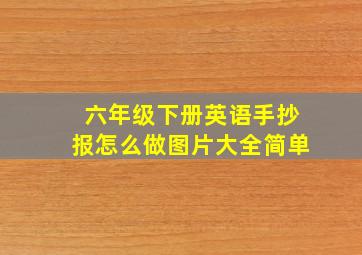 六年级下册英语手抄报怎么做图片大全简单